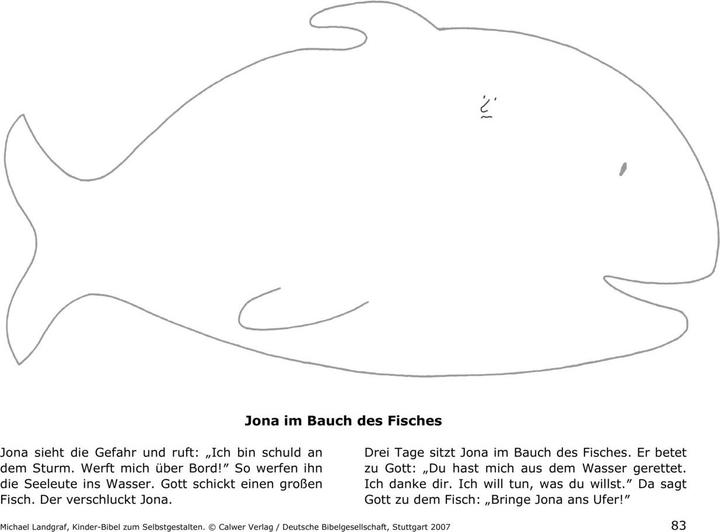 Jona im Bauch des Fisches

Jona sieht die Gefahr und ruft: „Ich bin schuld an dem Sturm. Werft mich über Bord!" So werfen ihn die Seeleute ins Wasser. Gott schickt einen großen Fisch. Der verschluckt Jona.

Drei Tage sitzt Jona im Bauch des Fisches. Er betet zu Gott: „Du hast mich aus dem Wasser gerettet. Ich danke dir. Ich will tun, was du willst." Da sagt Gott zu dem Fisch: „Bringe Jona ans Ufer!"

Michael Landgraf, Kinder-Bibel zum Selbstgestalten. © Calwer Verlag / Deutsche Bibelgesellschaft, Stuttgart 2007

83